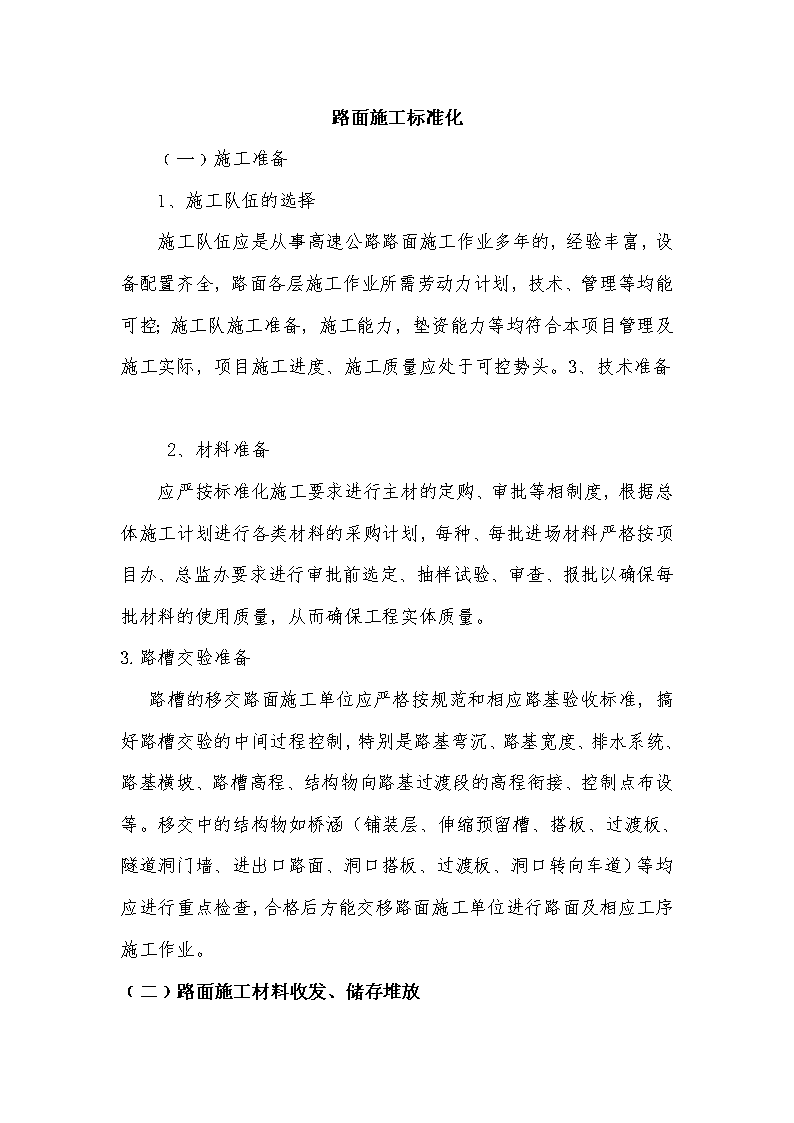 路面施工标准化

（一）施工准备

1、施工队伍的选择

施工队伍应是从事高速公路路面施工作业多年的，经验丰富，设备配置齐全，路面各层施工作业所需劳动力计划，技术、管理等均能可控；施工队施工准备，施工能力，垫资能力等均符合本项目管理及施工实际，项目施工进度、施工质量应处于可控势头。3、技术准备

2、材料准备

应严按标准化施工要求进行主材的定购、审批等相制度，根据总体施工计划进行各类材料的采购计划，每种、每批进场材料严格按项目办、总监办要求进行审批前选定、抽样试验、审查、报批以确保每批材料的使用质量，从而确保工程实体质量。

3.路槽交验准备

路槽的移交路面施工单位应严格按规范和相应路基验收标准，搞好路槽交验的中间过程控制，特别是路基弯沉、路基宽度、排水系统、路基横坡、路槽高程、结构物向路基过渡段的高程衔接、控制点布设等。移交中的结构物如桥涵（铺装层、伸缩预留槽、搭板、过渡板、隧道洞门墙、进出口路面、洞口搭板、过渡板、洞口转向车道）等均应进行重点检查，合格后方能交移路面施工单位进行路面及相应工序施工作业。

（二）路面施工材料收发、储存堆放